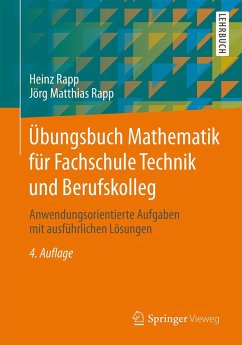 LEHRBUCH

Heinz Rapp
Jörg Matthias Rapp

Übungsbuch Mathematik für Fachschule Technik und Berufskolleg

Anwendungsorientierte Aufgaben mit ausführlichen Lösungen

4. Auflage

Springer Vieweg